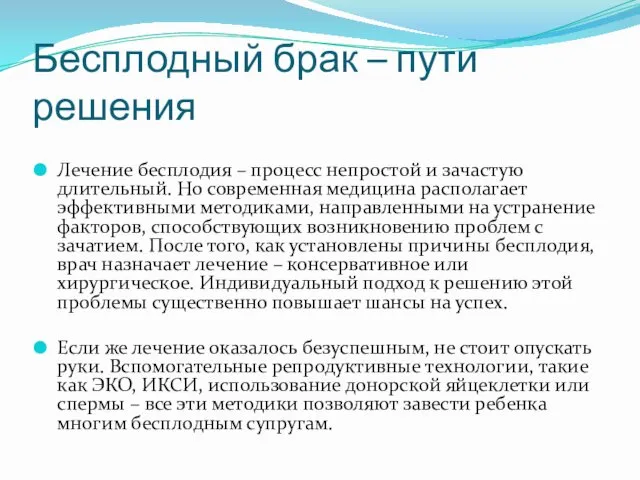 Бесплодный брак – пути решения

Лечение бесплодия – процесс непростой и зачастую длительный. Но современная медицина располагает эффективными методиками, направленными на устранение факторов, способствующих возникновению проблем с зачатием. После того, как установлены причины бесплодия, врач назначает лечение – консервативное или хирургическое. Индивидуальный подход к решению этой проблемы существенно повышает шансы на успех.

Если же лечение оказалось безуспешным, не стоит опускать руки. Вспомогательные репродуктивные технологии, такие как ЭКО, ИКСИ, использование донорской яйцеклетки или спермы – все эти методики позволяют завести ребенка многим бесплодным супругам.